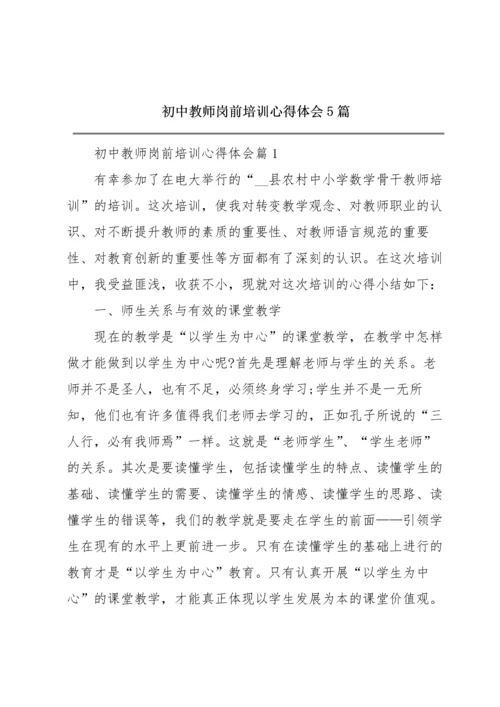 初中教师岗前培训心得体会5篇

初中教师岗前培训心得体会篇1

有幸参加了在电大举行的“__县农村中小学数学骨干教师培训”的培训。这次培训，使我对转变教学观念、对教师职业的认识、对不断提升教师的素质的重要性、对教师语言规范的重要性、对教育创新的重要性等方面都有了深刻的认识。在这次培训中，我受益匪浅，收获不小，现就对这次培训的心得小结如下：

一、师生关系与有效的课堂教学

现在的教学是“以学生为中心”的课堂教学，在教学中怎样做才能做到以学生为中心呢?首先是理解老师与学生的关系。老师并不是圣人，也有不足，必须终身学习;学生并不是一无所知，他们也有许多值得我们老师去学习的，正如孔子所说的“三人行，必有我师焉”一样。这就是“老师学生”、“学生老师”的关系。其次是要读懂学生，包括读懂学生的特点、读懂学生的基础、读懂学生的需要、读懂学生的情感、读懂学生的思路、读懂学生的错误等，我们的教学就是要走在学生的前面——引领学生在现有的水平上更前进一步。只有在读懂学生的基础上进行的教育才是“以学生为中心”教育。只有认真开展“以学生为中心”的课堂教学，才能真正体现以学生发展为本的课堂价值观。